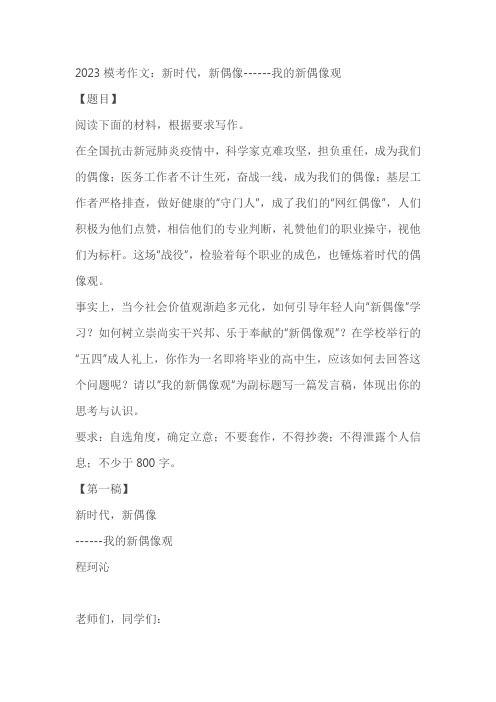 2023 模考作文：新时代，新偶像------我的新偶像观

【题目】

阅读下面的材料，根据要求写作。

在全国抗击新冠肺炎疫情中，科学家克难攻坚，担负重任，成为我们的偶像；医务工作者不计生死，奋战一线，成为我们的偶像；基层工作者严格排查，做好健康的“守门人”，成了我们的“网红偶像”，人们积极为他们点赞，相信他们的专业判断，礼赞他们的职业操守，视他们为标杆。这场“战役”，检验着每个职业的成色，也锤炼着时代的偶像观。

事实上，当今社会价值观渐趋多元化，如何引导年轻人向“新偶像”学习？如何树立崇尚实干兴邦、乐于奉献的“新偶像观”？在学校举行的“五四”成人礼上，你作为一名即将毕业的高中生，应该如何去回答这个问题呢？请以“我的新偶像观”为副标题写一篇发言稿，体现出你的思考与认识。

要求：自选角度，确定立意；不要套作，不得抄袭；不得泄露个人信息；不少于 800 字。

【第一稿】

新时代，新偶像

------我的新偶像观

程珂沁

老师们，同学们：